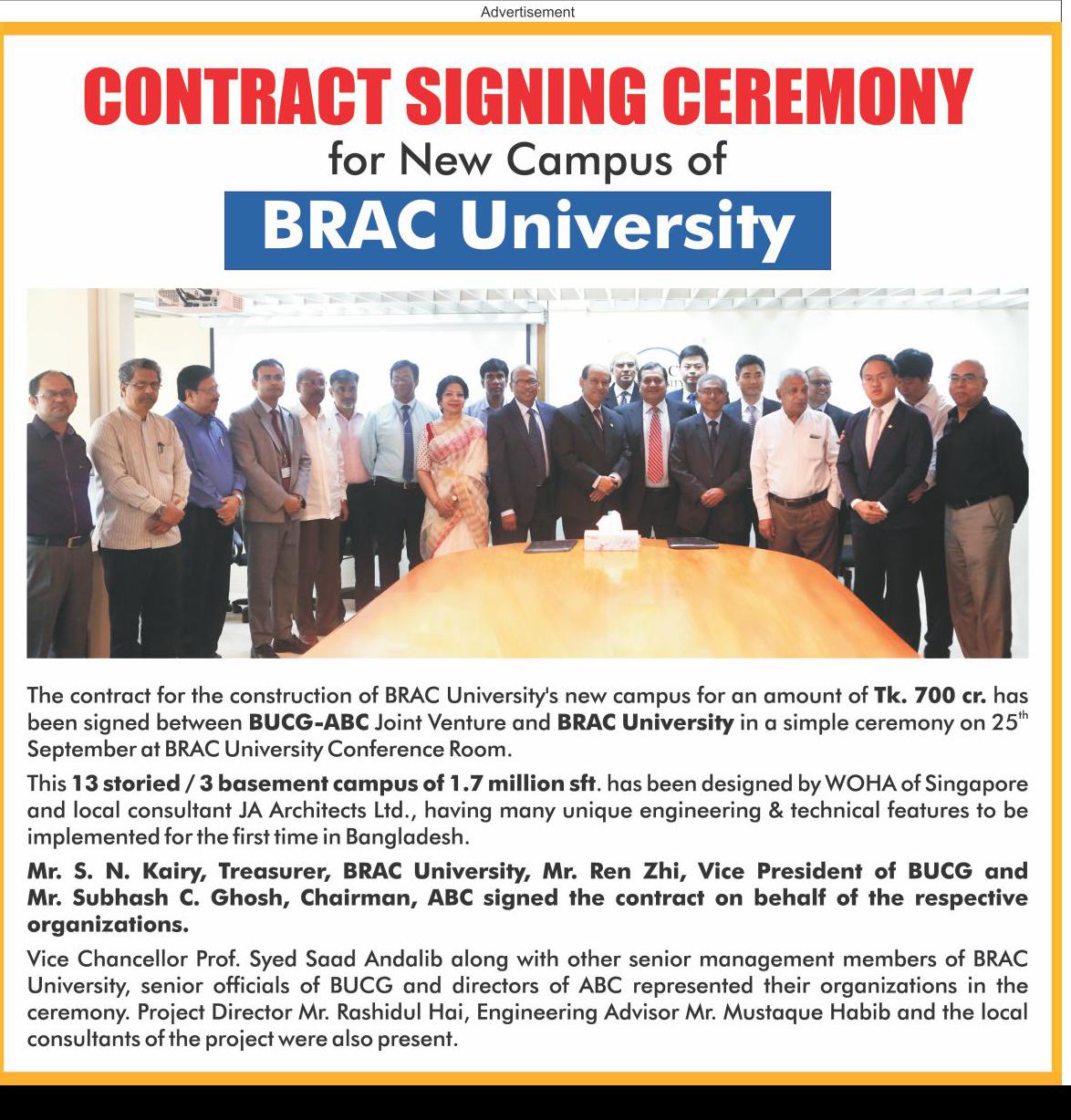 Advertisement

CONTRACT SIGNING CEREMONY

for New Campus of

BRAC University

The contract for the construction of BRAC University's new campus for an amount of Tk. 700 cr. has been signed between BUCG-ABC Joint Venture and BRAC University in a simple ceremony on 25$^{th}$ September at BRAC University Conference Room.

This 13 storied / 3 basement campus of 1.7 million sft. has been designed by WOHA of Singapore and local consultant JA Architects Ltd., having many unique engineering & technical features to be implemented for the first time in Bangladesh.

Mr. S. N. Kairy, Treasurer, BRAC University, Mr. Ren Zhi, Vice President of BUCG and Mr. Subhash C. Ghosh, Chairman, ABC signed the contract on behalf of the respective organizations.

Vice Chancellor Prof. Syed Saad Andalib along with other senior management members of BRAC University, senior officials of BUCG and directors of ABC represented their organizations in the ceremony. Project Director Mr. Rashidul Hai, Engineering Advisor Mr. Mustaque Habib and the local consultants of the project were also present.